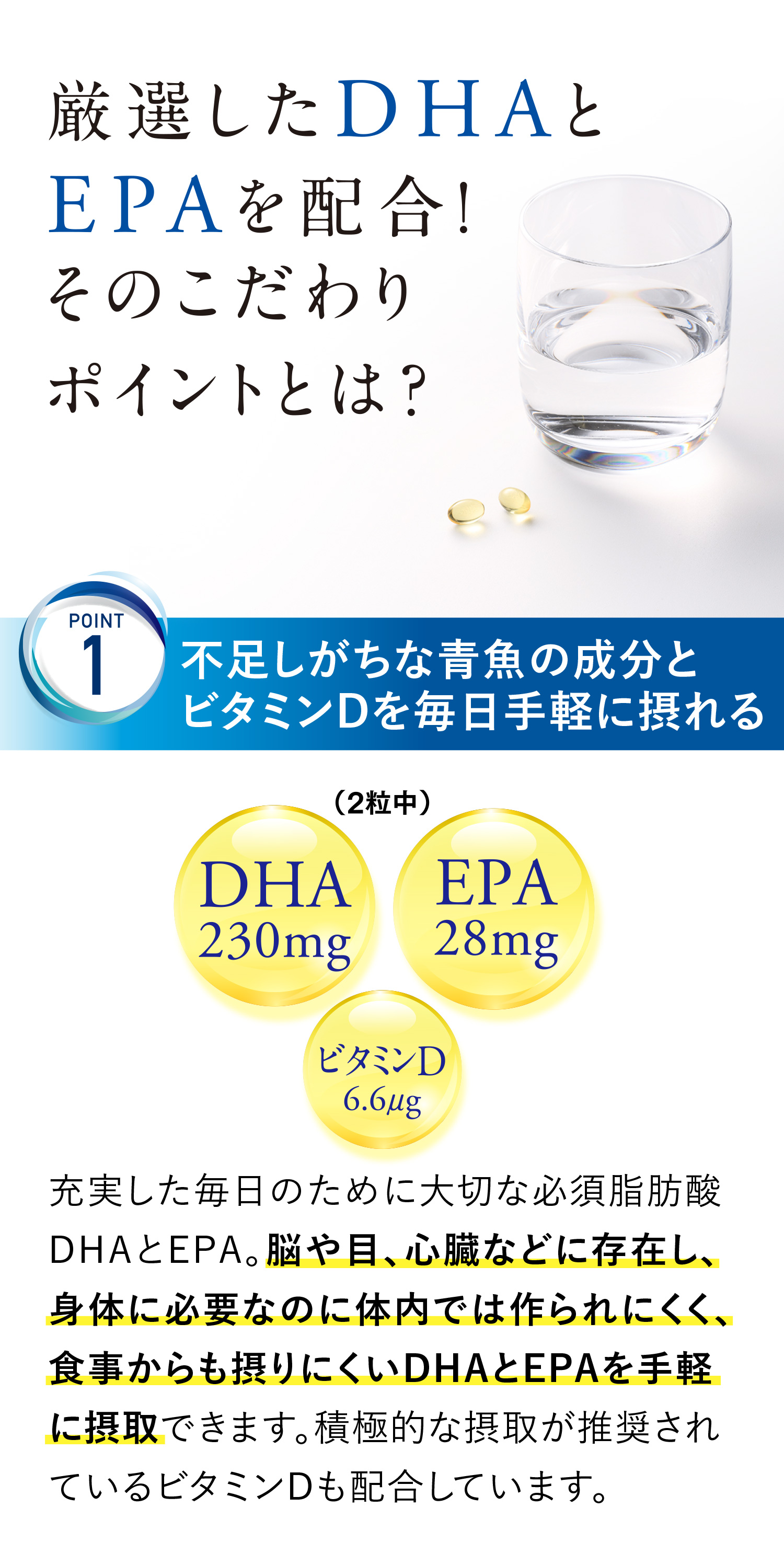 厳選したDHAとEPAを配合！そのこだわりポイントとは？

POINT 1

不足しがちな青魚の成分とビタミンDを毎日手軽に摂れる

（2粒中）

DHA 230mg

EPA 28mg

ビタミンD 6.6μg

充実した毎日のために大切な必須脂肪酸DHAとEPA。脳や目、心臓などに存在し、身体に必要なのに体内では作られにくく、食事からも摂りにくいDHAとEPAを手軽に摂取できます。積極的な摂取が推奨されているビタミンDも配合しています。